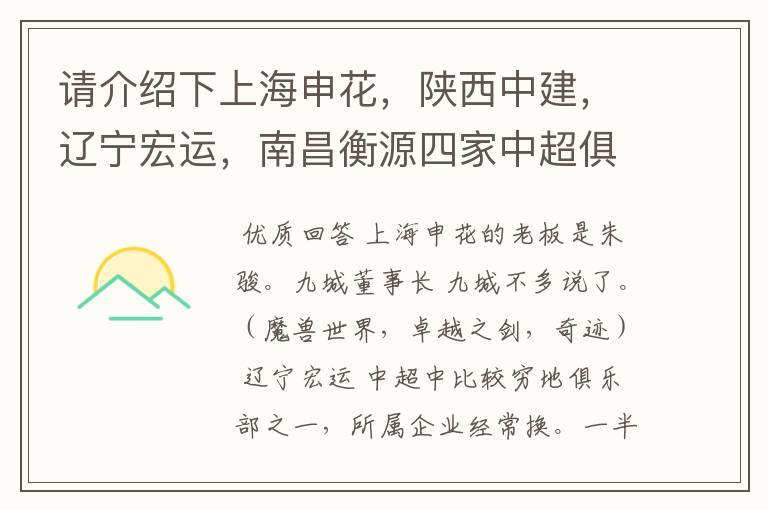 请介绍下上海申花，陕西中建，辽宁宏运，南昌衡源四家中超俱

优质回答 上海申花的老板是朱骏。九城董事长 九城不多说了。（魔兽世界，卓越之剑，奇迹）辽宁宏运 中超中比较穷地俱乐部之一，所属企业经常换。一半